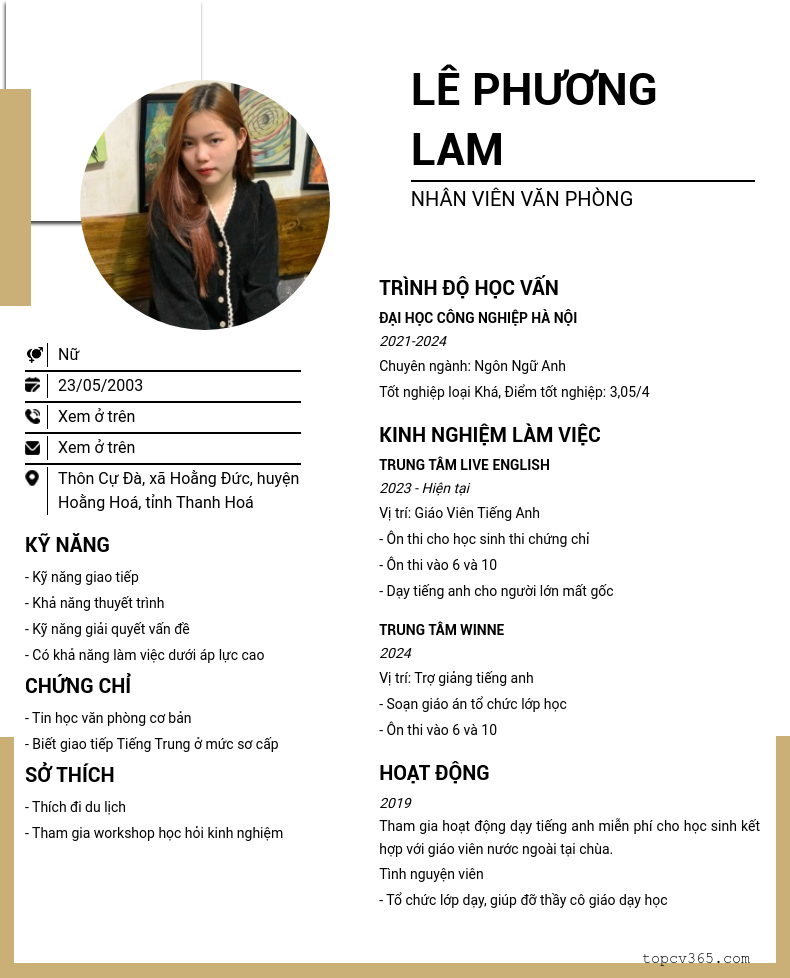 LÊ PHƯƠNG LAM

NHÂN VIÊN VĂN PHÒNG

Nữ

23/05/2003

Xem ở trên

Xem ở trên

Thôn Cự Đà, xã Hoằng Đức, huyện Hoằng Hoá, tỉnh Thanh Hoá

KỸ NĂNG

- Kỹ năng giao tiếp
- Khả năng thuyết trình
- Kỹ năng giải quyết vấn đề
- Có khả năng làm việc dưới áp lực cao

CHỨNG CHỈ

- Tin học văn phòng cơ bản
- Biết giao tiếp Tiếng Trung ở mức sơ cấp

SỞ THÍCH

- Thích đi du lịch
- Tham gia workshop học hỏi kinh nghiệm

TRÌNH ĐỘ HỌC VẤN

ĐẠI HỌC CÔNG NGHIỆP HÀ NỘI

2021-2024

Chuyên ngành: Ngôn Ngữ Anh

Tốt nghiệp loại Khá, Điểm tốt nghiệp: 3,05/4

KINH NGHIỆM LÀM VIỆC

TRUNG TÂM LIVE ENGLISH

2023 - Hiện tại

Vị trí: Giáo Viên Tiếng Anh

- Ôn thi cho học sinh thi chứng chỉ
- Ôn thi vào 6 và 10
- Dạy tiếng anh cho người lớn mất gốc

TRUNG TÂM WINNE

2024

Vị trí: Trợ giảng tiếng anh

- Soạn giáo án tổ chức lớp học
- Ôn thi vào 6 và 10

HOẠT ĐỘNG

2019

Tham gia hoạt động dạy tiếng anh miễn phí cho học sinh kết hợp với giáo viên nước ngoài tại chùa.

Tình nguyện viên

- Tổ chức lớp dạy, giúp đỡ thầy cô giáo dạy học

topcv365.com